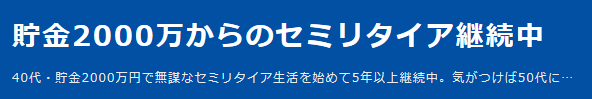 貯金2000万からのセミリタイア継続中

40代・貯金2000万円で無謀なセミリタイア生活を始めて5年以上継続中。気がつけば50代に…